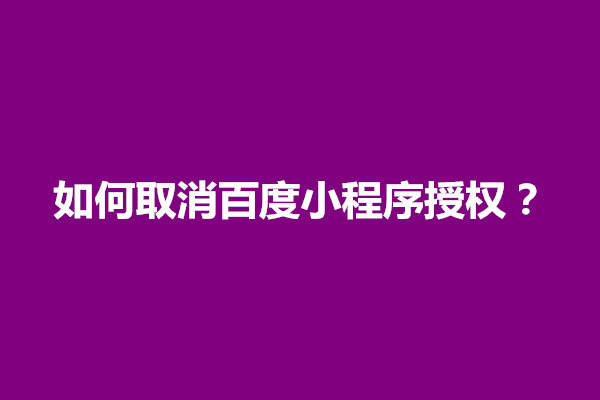 如何取消百度小程序授权？